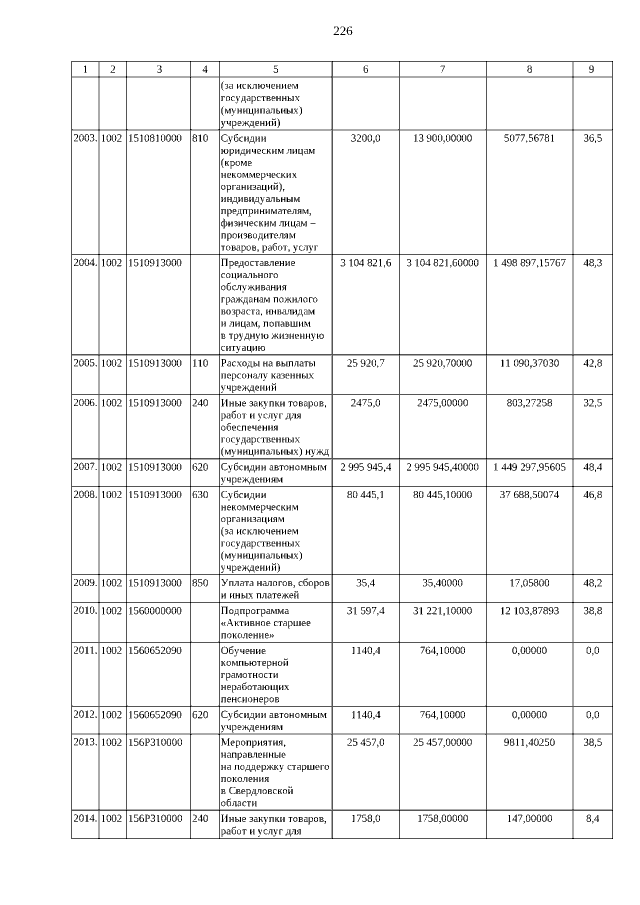 226

| 1 | 2 | 3 | 4 | 5 | 6 | 7 | 8 | 9 |
|---|---|---|---|---|---|---|---|---|
| | | | | (за исключением государственных (муниципальных) учреждений) | | | | |
| 2003. | 1002 | 1510810000 | 810 | Субсидии юридическим лицам (кроме некоммерческих организаций), индивидуальным предпринимателям, физическим лицам – производителям товаров, работ, услуг | 3200,0 | 13 900,00000 | 5077,56781 | 36,5 |
| 2004. | 1002 | 1510913000 | | Предоставление социального обслуживания гражданам пожилого возраста, инвалидам и лицам, попавшим в трудную жизненную ситуацию | 3 104 821,6 | 3 104 821,60000 | 1 498 897,15767 | 48,3 |
| 2005. | 1002 | 1510913000 | 110 | Расходы на выплаты персоналу казенных учреждений | 25 920,7 | 25 920,70000 | 11 090,37030 | 42,8 |
| 2006. | 1002 | 1510913000 | 240 | Иные закупки товаров, работ и услуг для обеспечения государственных (муниципальных) нужд | 2475,0 | 2475,00000 | 803,27258 | 32,5 |
| 2007. | 1002 | 1510913000 | 620 | Субсидии автономным учреждениям | 2 995 945,4 | 2 995 945,40000 | 1 449 297,95605 | 48,4 |
| 2008. | 1002 | 1510913000 | 630 | Субсидии некоммерческим организациям (за исключением государственных (муниципальных) учреждений) | 80 445,1 | 80 445,10000 | 37 688,50074 | 46,8 |
| 2009. | 1002 | 1510913000 | 850 | Уплата налогов, сборов и иных платежей | 35,4 | 35,40000 | 17,05800 | 48,2 |
| 2010. | 1002 | 1560000000 | | Подпрограмма «Активное старшее поколение» | 31 597,4 | 31 221,10000 | 12 103,87893 | 38,8 |
| 2011. | 1002 | 1560652090 | | Обучение компьютерной грамотности неработающих пенсионеров | 1140,4 | 764,10000 | 0,00000 | 0,0 |
| 2012. | 1002 | 1560652090 | 620 | Субсидии автономным учреждениям | 1140,4 | 764,10000 | 0,00000 | 0,0 |
| 2013. | 1002 | 156P310000 | | Мероприятия, направленные на поддержку старшего поколения в Свердловской области | 25 457,0 | 25 457,00000 | 9811,40250 | 38,5 |
| 2014. | 1002 | 156P310000 | 240 | Иные закупки товаров, работ и услуг для | 1758,0 | 1758,00000 | 147,00000 | 8,4 |